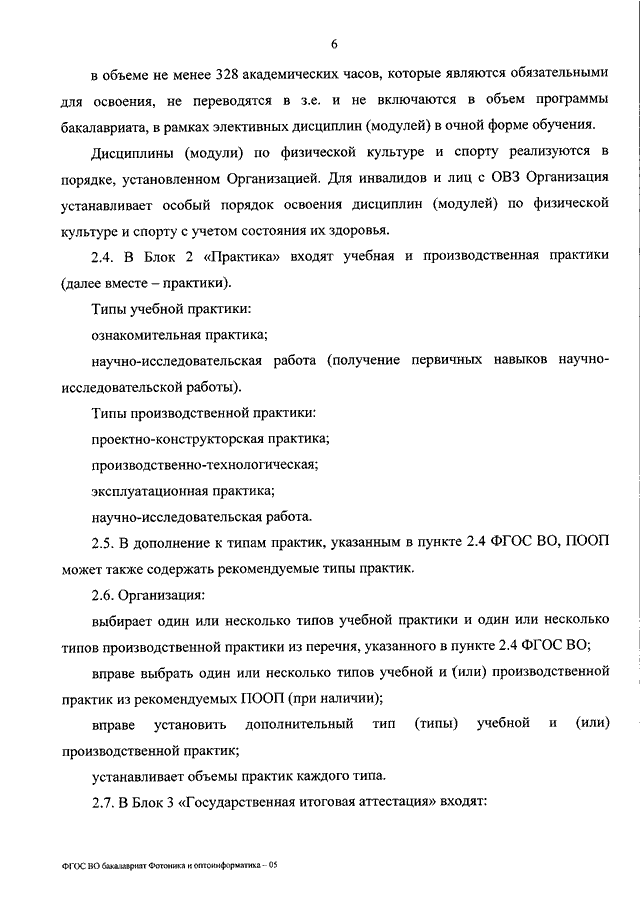 6

в объеме не менее 328 академических часов, которые являются обязательными для освоения, не переводятся в з.е. и не включаются в объем программы бакалавриата, в рамках элективных дисциплин (модулей) в очной форме обучения.

Дисциплины (модули) по физической культуре и спорту реализуются в порядке, установленном Организацией. Для инвалидов и лиц с ОВЗ Организация устанавливает особый порядок освоения дисциплин (модулей) по физической культуре и спорту с учетом состояния их здоровья.

2.4. В Блок 2 «Практика» входят учебная и производственная практики (далее вместе – практики).

Типы учебной практики:

ознакомительная практика;

научно-исследовательская работа (получение первичных навыков научно-исследовательской работы).

Типы производственной практики:

проектно-конструкторская практика;

производственно-технологическая;

эксплуатационная практика;

научно-исследовательская работа.

2.5. В дополнение к типам практик, указанным в пункте 2.4 ФГОС ВО, ПООП может также содержать рекомендуемые типы практик.

2.6. Организация:

выбирает один или несколько типов учебной практики и один или несколько типов производственной практики из перечня, указанного в пункте 2.4 ФГОС ВО;

вправе выбрать один или несколько типов учебной и (или) производственной практик из рекомендуемых ПООП (при наличии);

вправе установить дополнительный тип (типы) учебной и (или) производственной практик;

устанавливает объемы практик каждого типа.

2.7. В Блок 3 «Государственная итоговая аттестация» входят:

ФГОС ВО бакалавриат Фотоника и оптоинформатика – 05